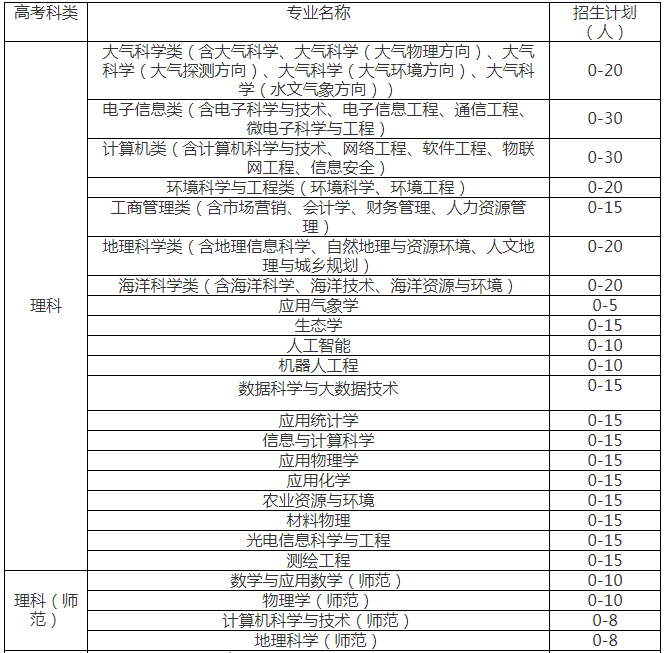 | 高考科类 | 专业名称 | 招生计划（人） |
|---|---|---|
| 理科 | 大气科学类（含大气科学、大气科学（大气物理方向）、大气科学（大气探测方向）、大气科学（大气环境方向）、大气科学（水文气象方向）） | 0-20 |
| | 电子信息类（含电子科学与技术、电子信息工程、通信工程、微电子科学与工程） | 0-30 |
| | 计算机类（含计算机科学与技术、网络工程、软件工程、物联网工程、信息安全） | 0-30 |
| | 环境科学与工程类（环境科学、环境工程） | 0-20 |
| | 工商管理类（含市场营销、会计学、财务管理、人力资源管理） | 0-15 |
| | 地理科学类（含地理信息科学、自然地理与资源环境、人文地理与城乡规划） | 0-20 |
| | 海洋科学类（含海洋科学、海洋技术、海洋资源与环境） | 0-20 |
| | 应用气象学 | 0-5 |
| | 生态学 | 0-15 |
| | 人工智能 | 0-10 |
| | 机器人工程 | 0-10 |
| | 数据科学与大数据技术 | 0-15 |
| | 应用统计学 | 0-15 |
| | 信息与计算科学 | 0-15 |
| | 应用物理学 | 0-15 |
| | 应用化学 | 0-15 |
| | 农业资源与环境 | 0-15 |
| | 材料物理 | 0-15 |
| | 光电信息科学与工程 | 0-15 |
| | 测绘工程 | 0-15 |
| 理科（师范） | 数学与应用数学（师范） | 0-10 |
| | 物理学（师范） | 0-10 |
| | 计算机科学与技术（师范） | 0-8 |
| | 地理科学（师范） | 0-8 |